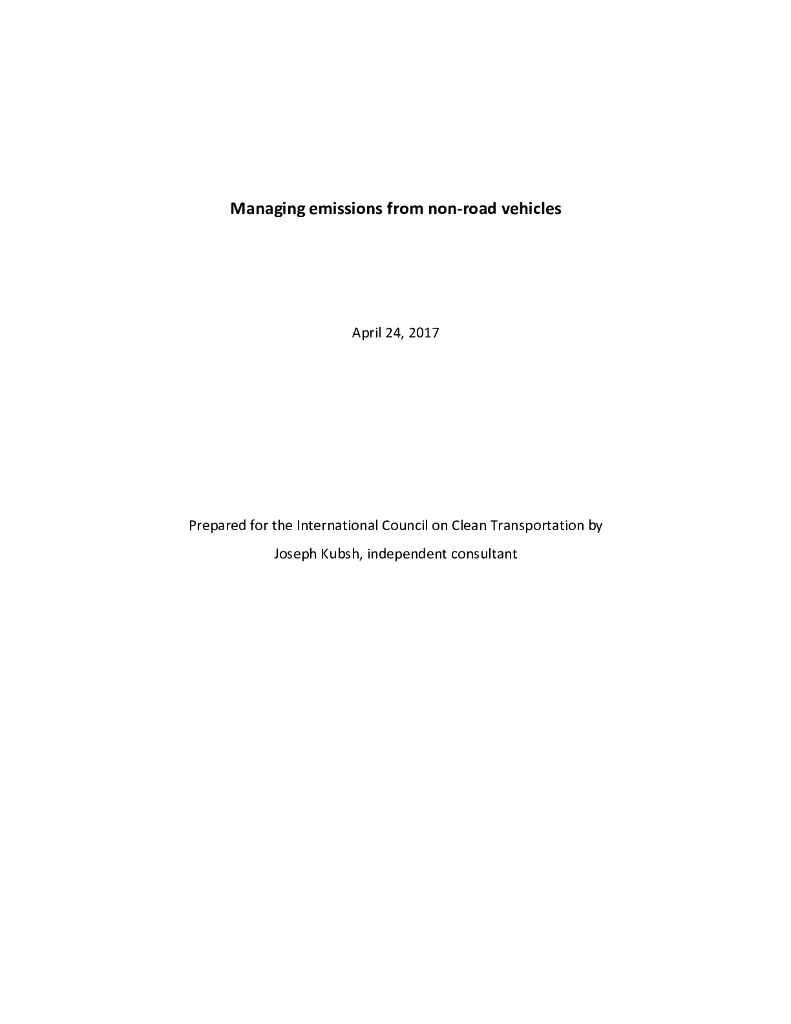 Managing emissions from non-road vehicles

April 24, 2017

Prepared for the International Council on Clean Transportation by

Joseph Kubsh, independent consultant